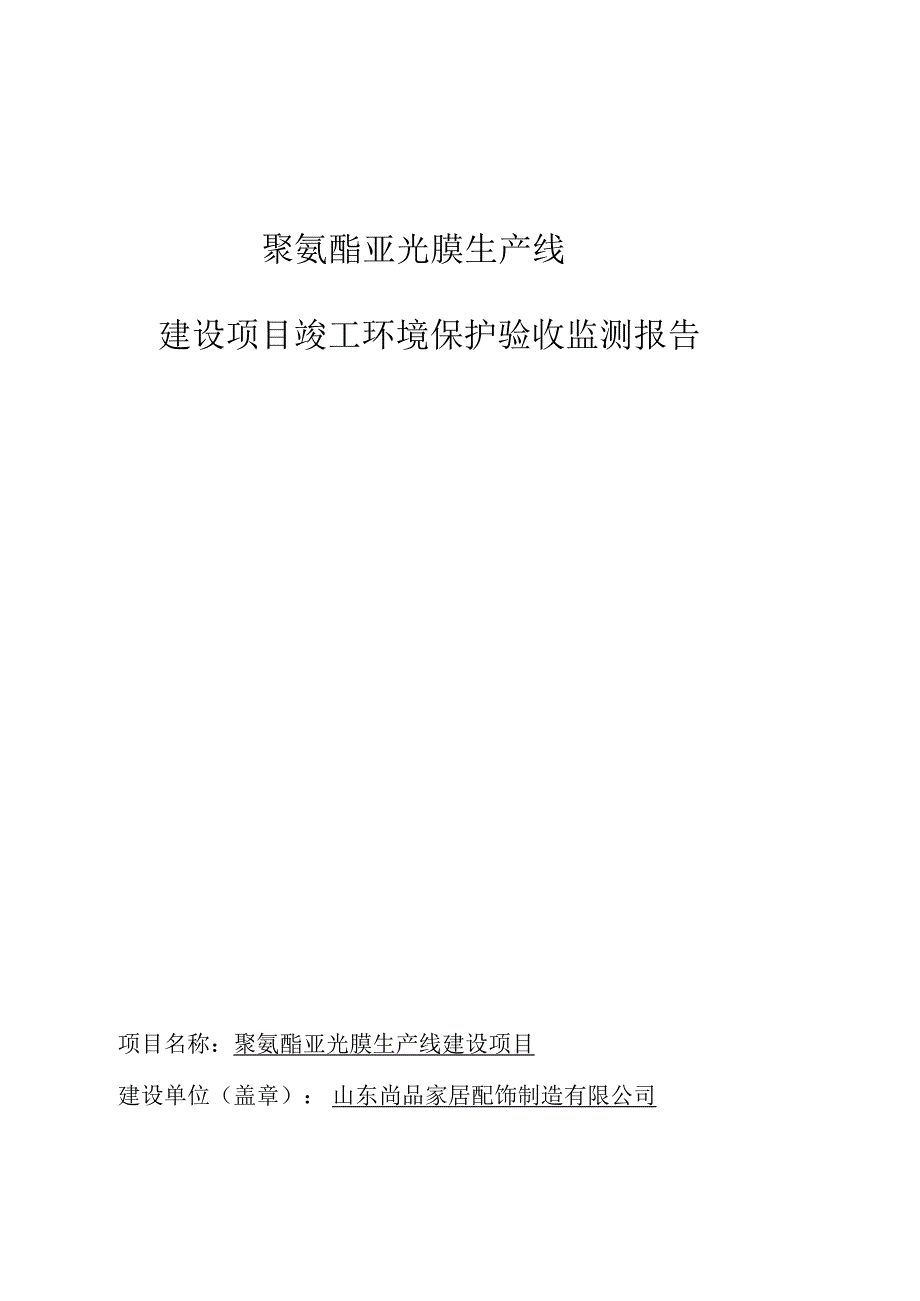 聚氨酯亚光膜生产线

建设项目竣工环境保护验收监测报告

项目名称：聚氨酯亚光膜生产线建设项目

建设单位（盖章）：山东尚品家居配饰制造有限公司